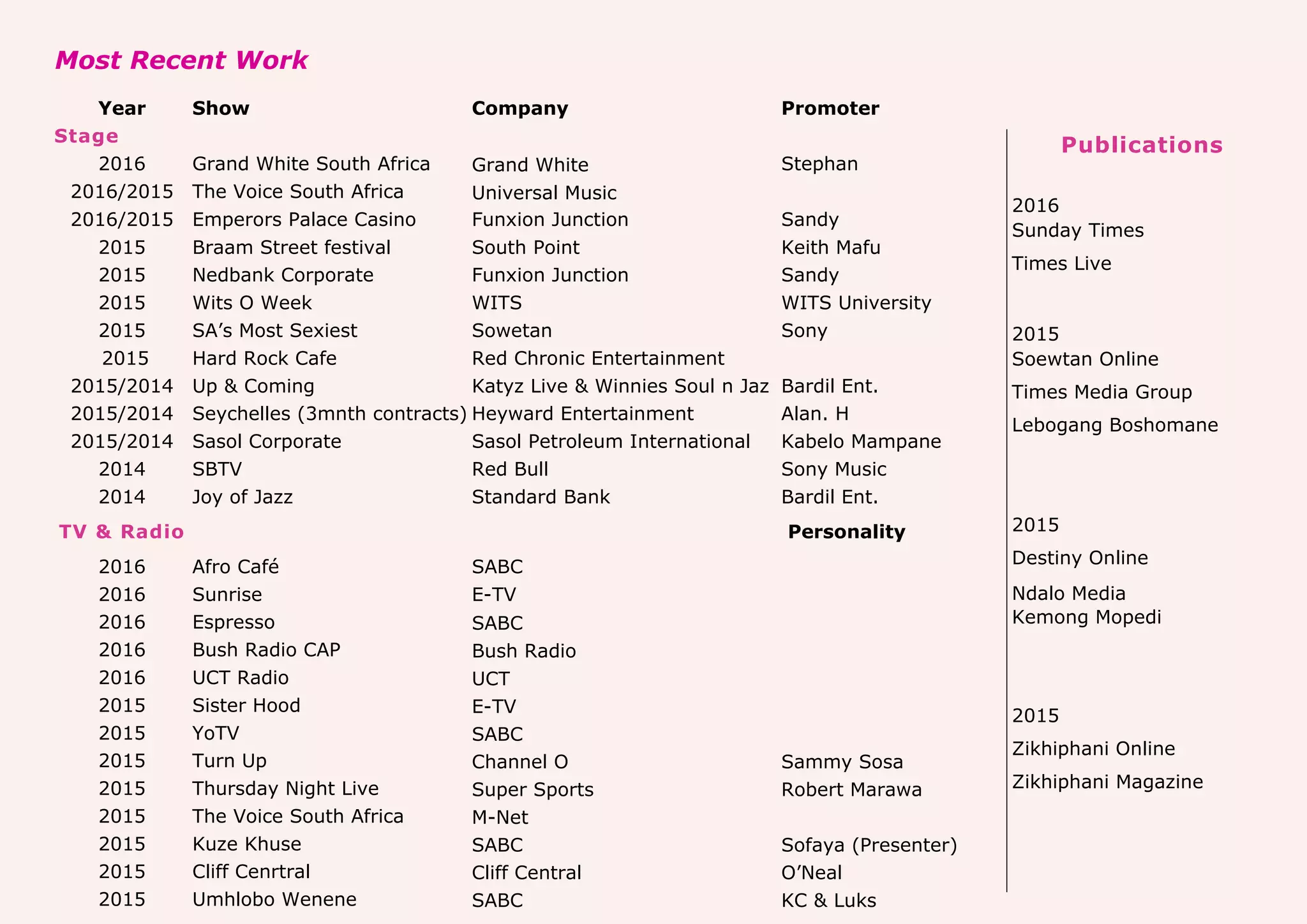 Most Recent Work

| Year | Show | Company | Promoter |
|---|---|---|---|
| Stage | | | |
| 2016 | Grand White South Africa | Grand White | Stephan |
| 2016/2015 | The Voice South Africa | Universal Music | |
| 2016/2015 | Emperors Palace Casino | Funxion Junction | Sandy |
| 2015 | Braam Street festival | South Point | Keith Mafu |
| 2015 | Nedbank Corporate | Funxion Junction | Sandy |
| 2015 | Wits O Week | WITS | WITS University |
| 2015 | SA's Most Sexiest | Sowetan | Sony |
| 2015 | Hard Rock Cafe | Red Chronic Entertainment | |
| 2015/2014 | Up & Coming | Katyz Live & Winnies Soul n Jaz | Bardil Ent. |
| 2015/2014 | Seychelles (3mnth contracts) | Heyward Entertainment | Alan. H |
| 2015/2014 | Sasol Corporate | Sasol Petroleum International | Kabelo Mampane |
| 2014 | SBTV | Red Bull | Sony Music |
| 2014 | Joy of Jazz | Standard Bank | Bardil Ent. |
| TV & Radio | | | Personality |
| 2016 | Afro Café | SABC | |
| 2016 | Sunrise | E-TV | |
| 2016 | Espresso | SABC | |
| 2016 | Bush Radio CAP | Bush Radio | |
| 2016 | UCT Radio | UCT | |
| 2015 | Sister Hood | E-TV | |
| 2015 | YoTV | SABC | |
| 2015 | Turn Up | Channel O | Sammy Sosa |
| 2015 | Thursday Night Live | Super Sports | Robert Marawa |
| 2015 | The Voice South Africa | M-Net | |
| 2015 | Kuze Khuse | SABC | Sofaya (Presenter) |
| 2015 | Cliff Cenrtral | Cliff Central | O'Neal |
| 2015 | Umhlobo Wenene | SABC | KC & Luks |

Publications

2016
Sunday Times
Times Live

2015
Soewtan Online
Times Media Group
Lebogang Boshomane

2015
Destiny Online
Ndalo Media
Kemong Mopedi

2015
Zikhiphani Online
Zikhiphani Magazine